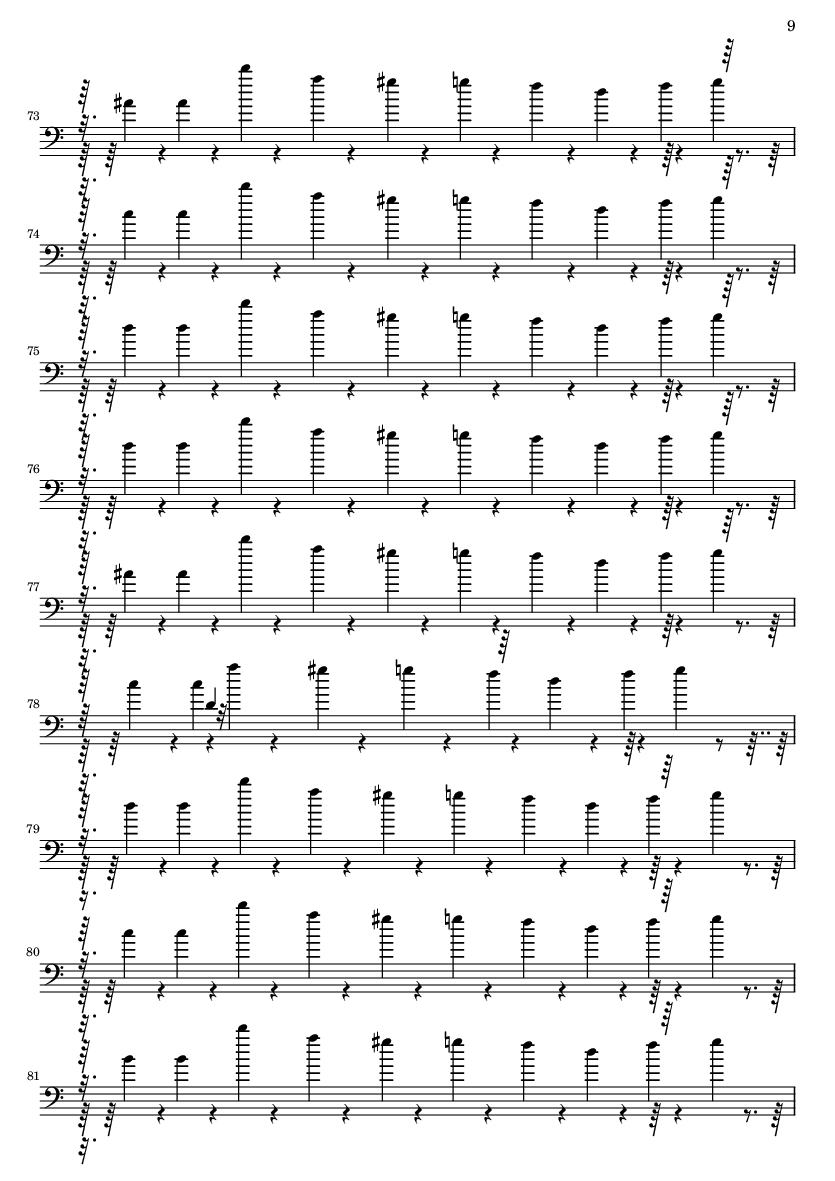 9

73

74

75

76

77

78

79

80

81